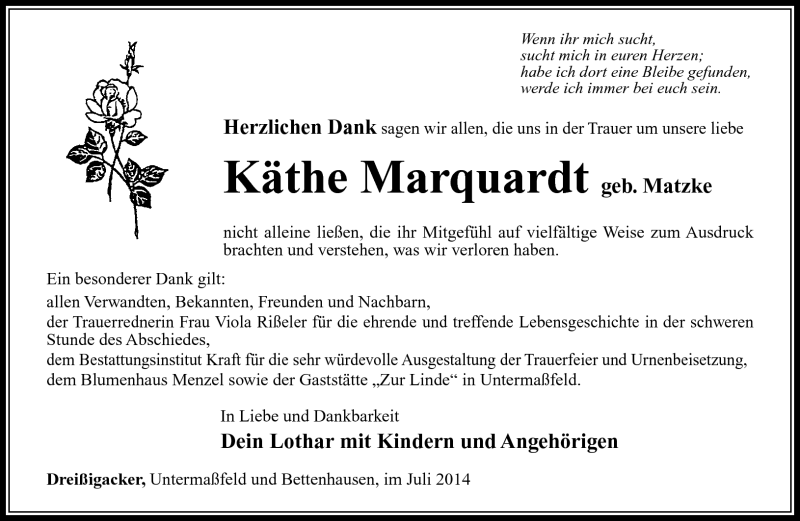 Wenn ihr mich sucht,
sucht mich in euren Herzen;
habe ich dort eine Bleibe gefunden,
werde ich immer bei euch sein.

Herzlichen Dank sagen wir allen, die uns in der Trauer um unsere liebe

Käthe Marquardt geb. Matzke

nicht alleine ließen, die ihr Mitgefühl auf vielfältige Weise zum Ausdruck brachten und verstehen, was wir verloren haben.

Ein besonderer Dank gilt:
allen Verwandten, Bekannten, Freunden und Nachbarn,
der Trauerrednerin Frau Viola Rißeler für die ehrende und treffende Lebensgeschichte in der schweren Stunde des Abschiedes,
dem Bestattungsinstitut Kraft für die sehr würdevolle Ausgestaltung der Trauerfeier und Urnenbeisetzung,
dem Blumenhaus Menzel sowie der Gaststätte „Zur Linde“ in Untermaßfeld.

In Liebe und Dankbarkeit
Dein Lothar mit Kindern und Angehörigen

Dreißigacker, Untermaßfeld und Bettenhausen, im Juli 2014